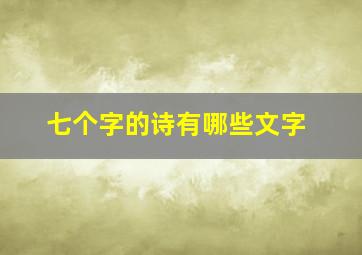 七个字的诗有哪些文字